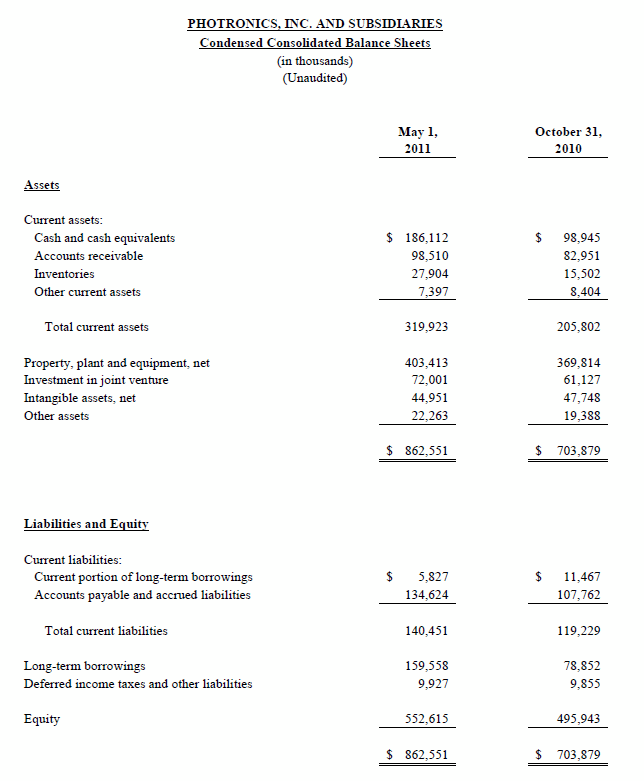 PHOTRONICS, INC. AND SUBSIDIARIES
Condensed Consolidated Balance Sheets
(in thousands)
(Unaudited)

| | May 1, 2011 | October 31, 2010 |
|---|---|---|
| Assets | | |
| Current assets: | | |
| Cash and cash equivalents | $ 186,112 | $ 98,945 |
| Accounts receivable | 98,510 | 82,951 |
| Inventories | 27,904 | 15,502 |
| Other current assets | 7,397 | 8,404 |
| Total current assets | 319,923 | 205,802 |
| Property, plant and equipment, net | 403,413 | 369,814 |
| Investment in joint venture | 72,001 | 61,127 |
| Intangible assets, net | 44,951 | 47,748 |
| Other assets | 22,263 | 19,388 |
| | $ 862,551 | $ 703,879 |
| Liabilities and Equity | | |
| Current liabilities: | | |
| Current portion of long-term borrowings | $ 5,827 | $ 11,467 |
| Accounts payable and accrued liabilities | 134,624 | 107,762 |
| Total current liabilities | 140,451 | 119,229 |
| Long-term borrowings | 159,558 | 78,852 |
| Deferred income taxes and other liabilities | 9,927 | 9,855 |
| Equity | 552,615 | 495,943 |
| | $ 862,551 | $ 703,879 |